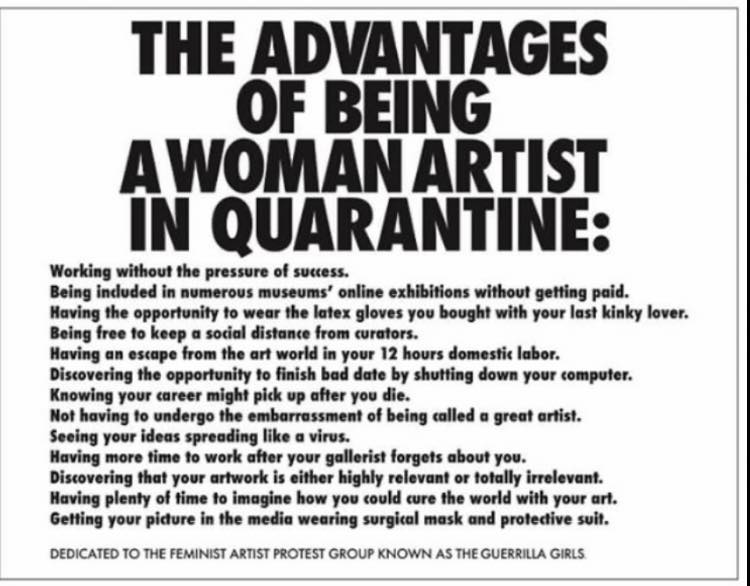 THE ADVANTAGES
OF BEING
A WOMAN ARTIST
IN QUARANTINE:

Working without the pressure of success.
Being included in numerous museums' online exhibitions without getting paid.
Having the opportunity to wear the latex gloves you bought with your last kinky lover.
Being free to keep a social distance from curators.
Having an escape from the art world in your 12 hours domestic labor.
Discovering the opportunity to finish bad date by shutting down your computer.
Knowing your career might pick up after you die.
Not having to undergo the embarrassment of being called a great artist.
Seeing your ideas spreading like a virus.
Having more time to work after your gallerist forgets about you.
Discovering that your artwork is either highly relevant or totally irrelevant.
Having plenty of time to imagine how you could cure the world with your art.
Getting your picture in the media wearing surgical mask and protective suit.

DEDICATED TO THE FEMINIST ARTIST PROTEST GROUP KNOWN AS THE GUERRILLA GIRLS.